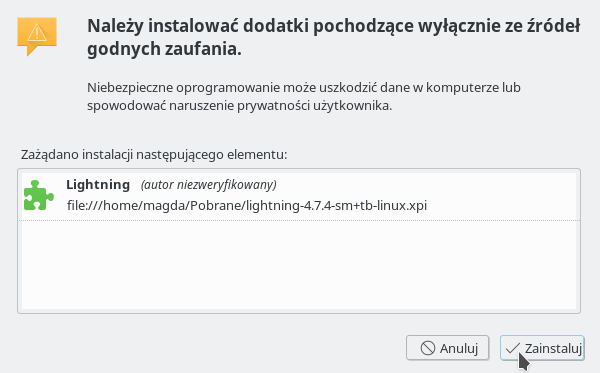 Należy instalować dodatki pochodzące wyłącznie ze źródeł godnych zaufania.

Niebezpieczne oprogramowanie może uszkodzić dane w komputerze lub spowodować naruszenie prywatności użytkownika.

Zażądano instalacji następującego elementu:

Lightning (autor niezweryfikowany)
file:///home/magda/Pobrane/lightning-4.7.4-sm+tb-linux.xpi

Anuluj

Zainstaluj